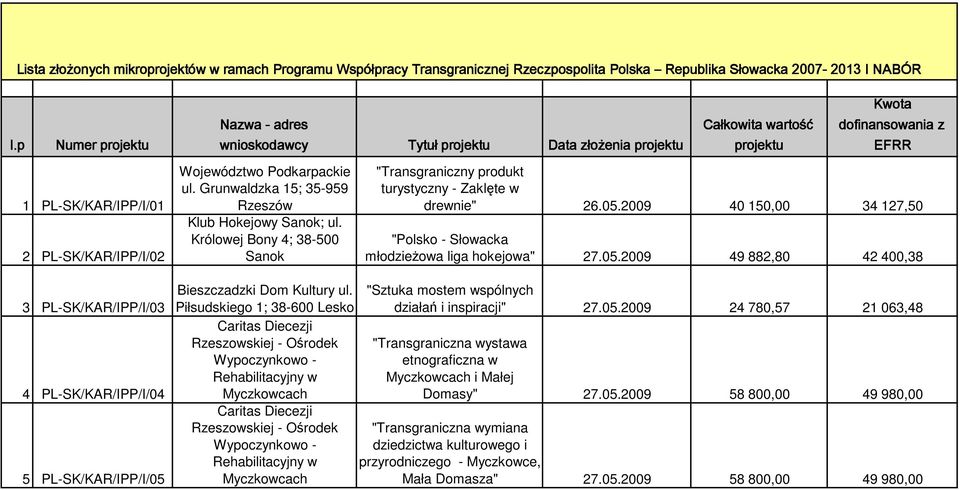 Lista złożonych mikroprojektów w ramach Programu Współpracy Transgranicznej Rzeczpospolita Polska – Republika Słowacka 2007- 2013 I NABÓR

| l.p | Numer projektu | Nazwa - adres wnioskodawcy | Tytuł projektu | Data złożenia projektu | Całkowita wartość projektu | Kwota dofinansowania z EFRR |
|---|---|---|---|---|---|---|
| 1 | PL-SK/KAR/IPP/I/01 | Województwo Podkarpackie ul. Grunwaldzka 15; 35-959 Rzeszów | "Transgraniczny produkt turystyczny - Zaklęte w drewnie" | 26.05.2009 | 40 150,00 | 34 127,50 |
| 2 | PL-SK/KAR/IPP/I/02 | Klub Hokejowy Sanok; ul. Królowej Bony 4; 38-500 Sanok | "Polsko - Słowacka młodzieżowa liga hokejowa" | 27.05.2009 | 49 882,80 | 42 400,38 |
| 3 | PL-SK/KAR/IPP/I/03 | Bieszczadzki Dom Kultury ul. Piłsudskiego 1; 38-600 Lesko | "Sztuka mostem wspólnych działań i inspiracji" | 27.05.2009 | 24 780,57 | 21 063,48 |
| 4 | PL-SK/KAR/IPP/I/04 | Caritas Diecezji Rzeszowskiej - Ośrodek Wypoczynkowo - Rehabilitacyjny w Myczkowcach | "Transgraniczna wystawa etnograficzna w Myczkowcach i Małej Domasy" | 27.05.2009 | 58 800,00 | 49 980,00 |
| 5 | PL-SK/KAR/IPP/I/05 | Caritas Diecezji Rzeszowskiej - Ośrodek Wypoczynkowo - Rehabilitacyjny w Myczkowcach | "Transgraniczna wymiana dziedzictwa kulturowego i przyrodniczego - Myczkowce, Mała Domasza" | 27.05.2009 | 58 800,00 | 49 980,00 |